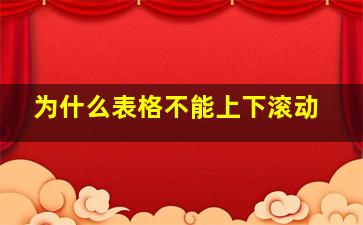 为什么表格不能上下滚动